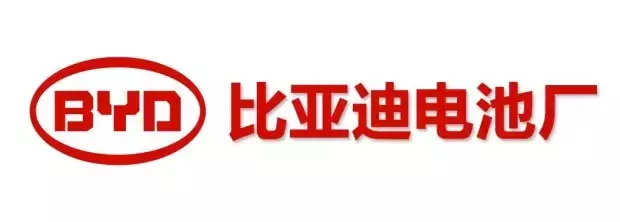 BYD 比亚迪电池厂